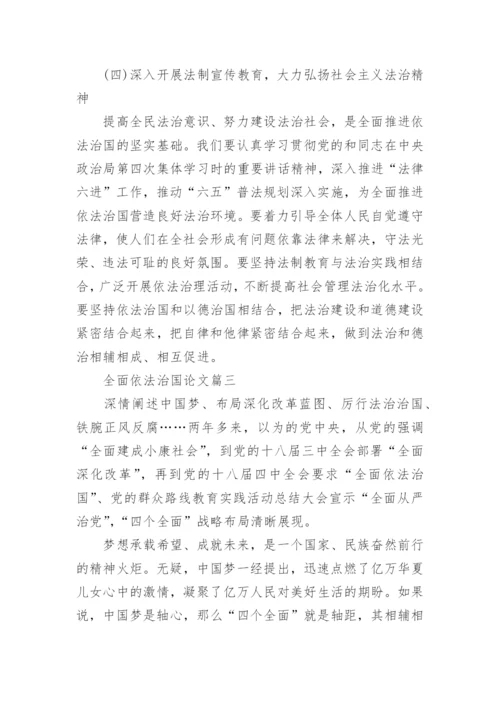 (四)深入开展法制宣传教育，大力弘扬社会主义法治精神

提高全民法治意识、努力建设法治社会，是全面推进依法治国的坚实基础。我们要认真学习贯彻党的和同志在中央政治局第四次集体学习时的重要讲话精神，深入推进“法律六进”工作，推动“六五”普法规划深入实施，为全面推进依法治国营造良好法治环境。要着力引导全体人民自觉遵守法律，使人们在全社会形成有问题依靠法律来解决，守法光荣、违法可耻的良好氛围。要坚持法制教育与法治实践相结合，广泛开展依法治理活动，不断提高社会管理法治化水平。要坚持依法治国和以德治国相结合，把法治建设和道德建设紧密结合起来，把自律和他律紧密结合起来，做到法治和德治相辅相成、相互促进。

全面依法治国论文篇三

深情阐述中国梦、布局深化改革蓝图、厉行法治治国、铁腕正风反腐……两年多来，以为的党中央，从党的强调“全面建成小康社会”，到党的十八届三中全会部署“全面深化改革”，再到党的十八届四中全会要求“全面依法治国”、党的群众路线教育实践活动总结大会宣示“全面从严治党”，“四个全面”战略布局清晰展现。

梦想承载希望、成就未来，是一个国家、民族奋然前行的精神火炬。无疑，中国梦一经提出，迅速点燃了亿万华夏儿女心中的激情，凝聚了亿万人民对美好生活的期盼。如果说，中国梦是轴心，那么“四个全面”就是轴距，其相辅相